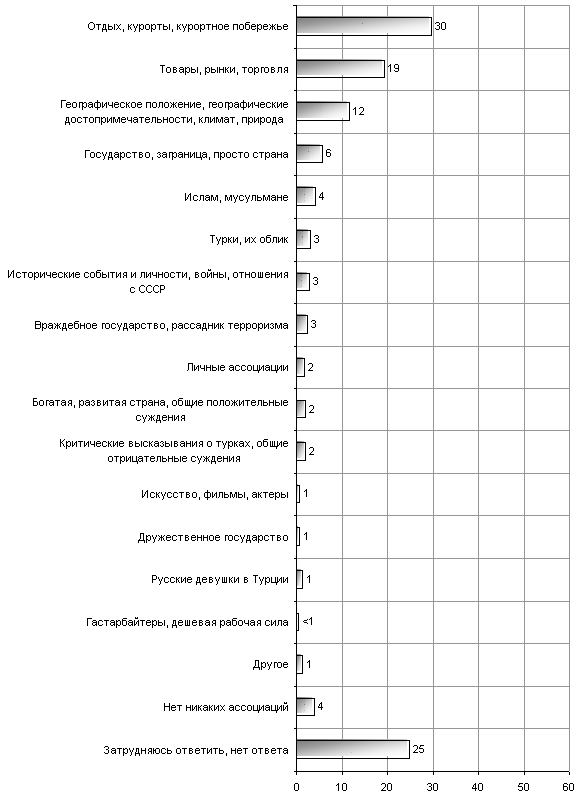 Отдых, курорты, курортное побережье 30

Товары, рынки, торговля 19

Географическое положение, географические достопримечательности, климат, природа 12

Государство, заграница, просто страна 6

Ислам, мусульмане 4

Турки, их облик 3

Исторические события и личности, войны, отношения с СССР 3

Враждебное государство, рассадник терроризма 3

Личные ассоциации 2

Богатая, развитая страна, общие положительные суждения 2

Критические высказывания о турках, общие отрицательные суждения 2

Искусство, фильмы, актеры 1

Дружественное государство 1

Русские девушки в Турции 1

Гастарбайтеры, дешевая рабочая сила <1

Другое 1

Нет никаких ассоциаций 4

Затрудняюсь ответить, нет ответа 25

0 10 20 30 40 50 60